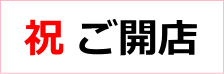 祝 ご開店